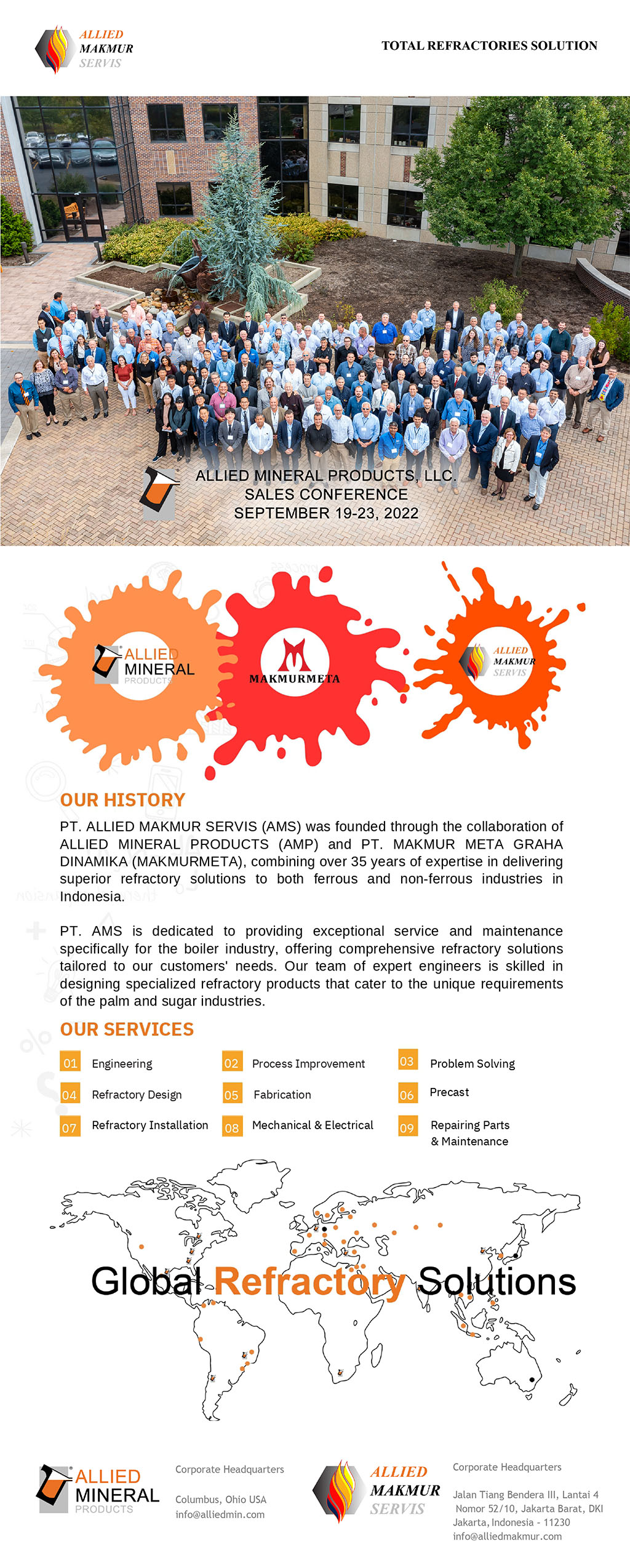 ALLIED MAKMUR SERVIS

TOTAL REFRACTORIES SOLUTION

ALLIED MINERAL PRODUCTS, LLC.
SALES CONFERENCE
SEPTEMBER 19-23, 2022

ALLIED MINERAL PRODUCTS

MAKMURMETA

ALLIED MAKMUR SERVIS

OUR HISTORY

PT. ALLIED MAKMUR SERVIS (AMS) was founded through the collaboration of ALLIED MINERAL PRODUCTS (AMP) and PT. MAKMUR META GRAHA DINAMIKA (MAKMURMETA), combining over 35 years of expertise in delivering superior refractory solutions to both ferrous and non-ferrous industries in Indonesia.

PT. AMS is dedicated to providing exceptional service and maintenance specifically for the boiler industry, offering comprehensive refractory solutions tailored to our customers' needs. Our team of expert engineers is skilled in designing specialized refractory products that cater to the unique requirements of the palm and sugar industries.

OUR SERVICES

01 Engineering
02 Process Improvement
03 Problem Solving
04 Refractory Design
05 Fabrication
06 Precast
07 Refractory Installation
08 Mechanical & Electrical
09 Repairing Parts & Maintenance

Global Refractory Solutions

ALLIED MINERAL PRODUCTS

Corporate Headquarters

Columbus, Ohio USA
info@alliedmin.com

ALLIED MAKMUR SERVIS

Corporate Headquarters

Jalan Tiang Bendera III, Lantai 4 Nomor 52/10, Jakarta Barat, DKI Jakarta, Indonesia - 11230
info@alliedmakmur.com